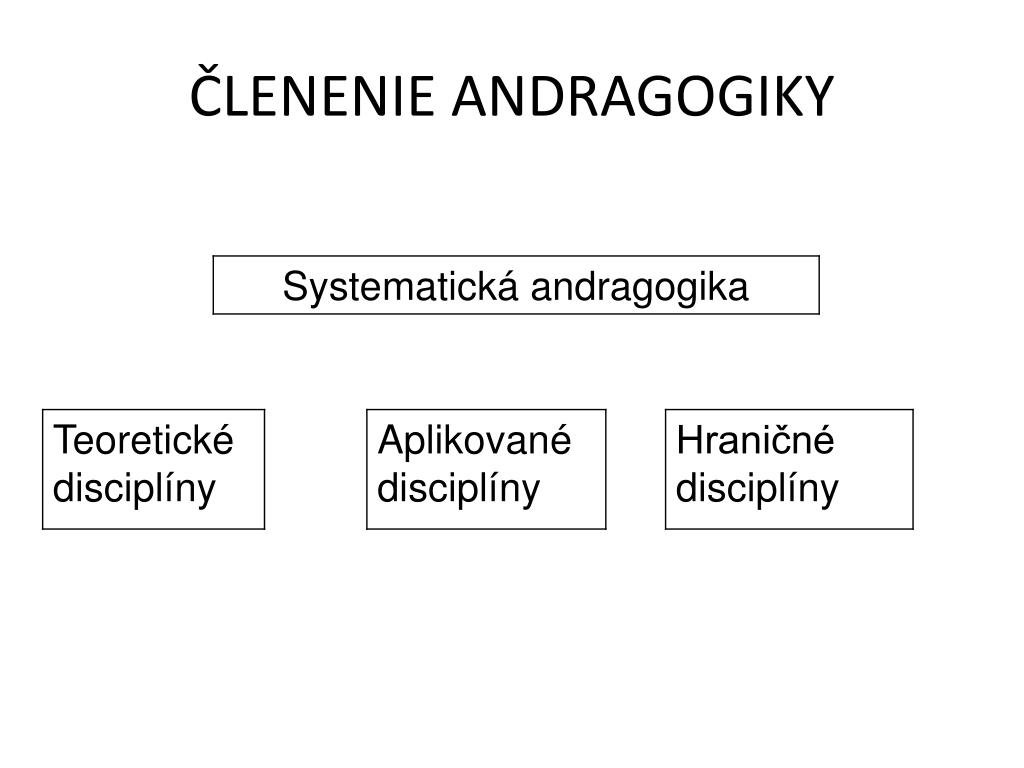 ČLENENIE ANDRAGOGIKY

Systematická andragogika

Teoretické disciplíny

Aplikované disciplíny

Hraničné disciplíny